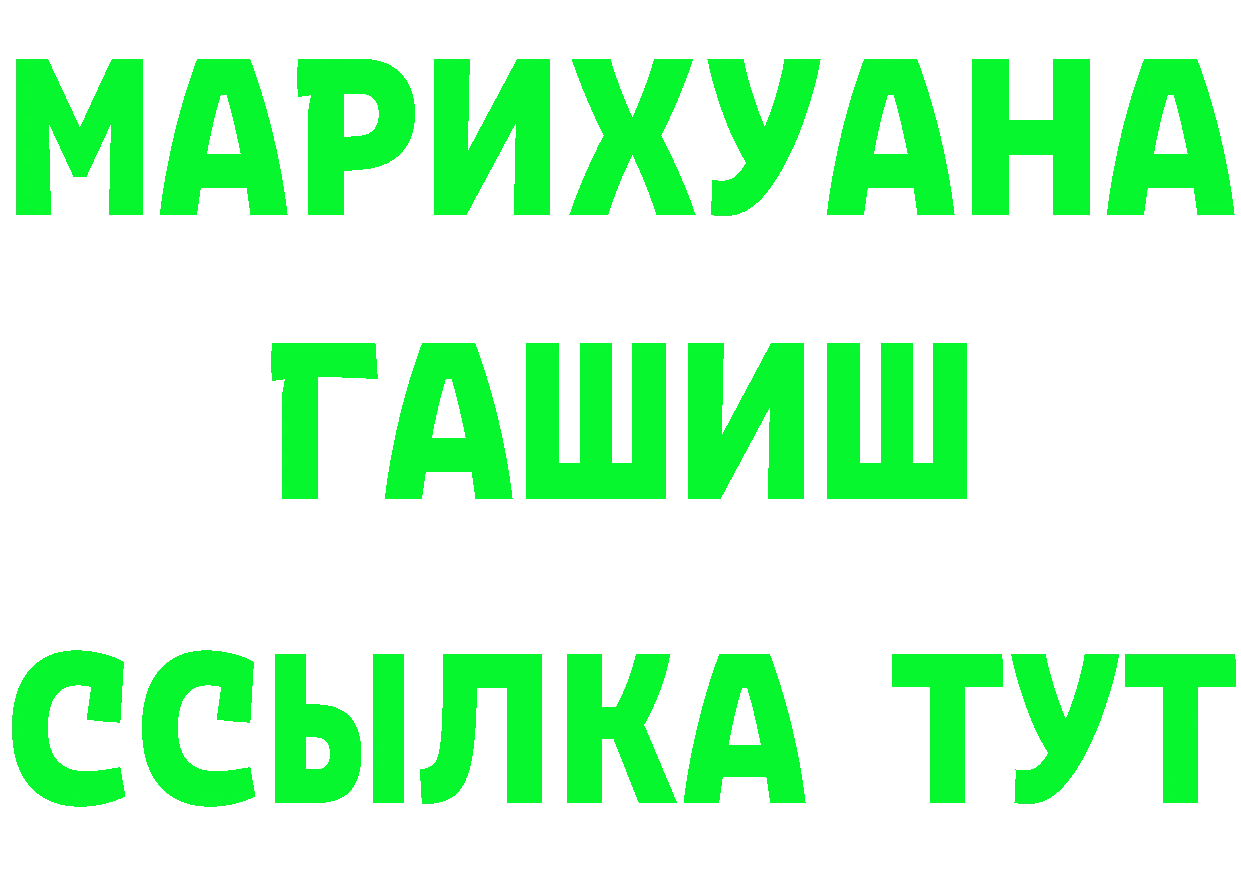 МАРИХУАНА
ГАШИШ
ССЫЛКА ТУТ